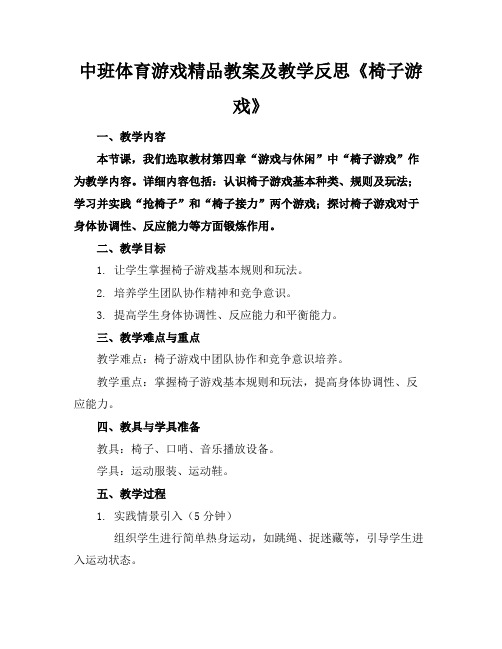 中班体育游戏精品教案及教学反思《椅子游戏》

一、教学内容

本节课，我们选取教材第四章“游戏与休闲”中“椅子游戏”作为教学内容。详细内容包括：认识椅子游戏基本种类、规则及玩法；学习并实践“抢椅子”和“椅子接力”两个游戏；探讨椅子游戏对于身体协调性、反应能力等方面锻炼作用。

二、教学目标

1. 让学生掌握椅子游戏基本规则和玩法。

2. 培养学生团队协作精神和竞争意识。

3. 提高学生身体协调性、反应能力和平衡能力。

三、教学难点与重点

教学难点：椅子游戏中团队协作和竞争意识培养。

教学重点：掌握椅子游戏基本规则和玩法，提高身体协调性、反应能力。

四、教具与学具准备

教具：椅子、口哨、音乐播放设备。

学具：运动服装、运动鞋。

五、教学过程

1. 实践情景引入（5 分钟）

组织学生进行简单热身运动，如跳绳、捉迷藏等，引导学生进入运动状态。